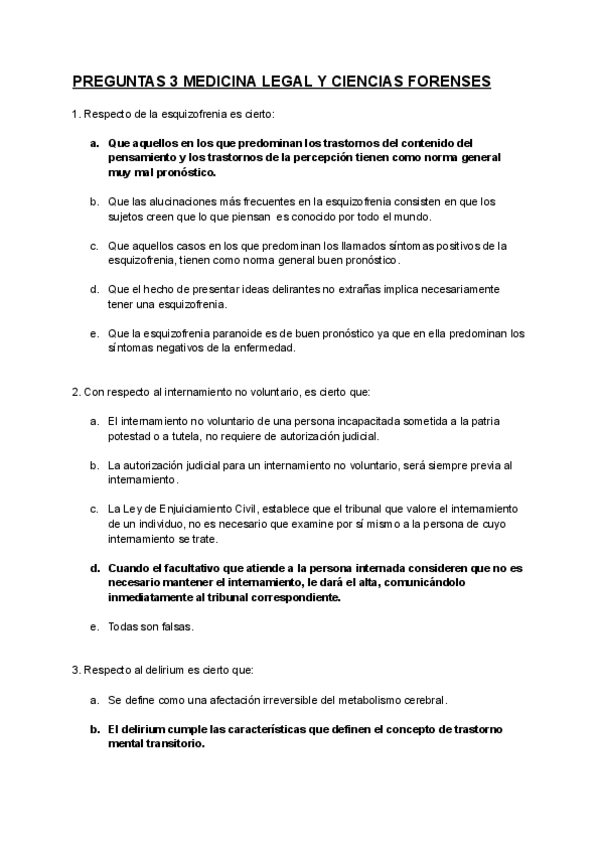 PREGUNTAS 3 MEDICINA LEGAL Y CIENCIAS FORENSES

1. Respecto de la esquizofrenia es cierto:

a. Que aquellos en los que predominan los trastornos del contenido del pensamiento y los trastornos de la percepción tienen como norma general muy mal pronóstico.

b. Que las alucinaciones más frecuentes en la esquizofrenia consisten en que los sujetos creen que lo que piensan es conocido por todo el mundo.

c. Que aquellos casos en los que predominan los llamados síntomas positivos de la esquizofrenia, tienen como norma general buen pronóstico.

d. Que el hecho de presentar ideas delirantes no extrañas implica necesariamente tener una esquizofrenia.

e. Que la esquizofrenia paranoide es de buen pronóstico ya que en ella predominan los síntomas negativos de la enfermedad.

2. Con respecto al internamiento no voluntario, es cierto que:

a. El internamiento no voluntario de una persona incapacitada sometida a la patria potestad o a tutela, no requiere de autorización judicial.

b. La autorización judicial para un internamiento no voluntario, será siempre previa al internamiento.

c. La Ley de Enjuiciamiento Civil, establece que el tribunal que valore el internamiento de un individuo, no es necesario que examine por sí mismo a la persona de cuyo internamiento se trate.

d. Cuando el facultativo que atiende a la persona internada consideren que no es necesario mantener el internamiento, le dará el alta, comunicándolo inmediatamente al tribunal correspondiente.

e. Todas son falsas.

3. Respecto al delirium es cierto que:

a. Se define como una afectación irreversible del metabolismo cerebral.

b. El delirium cumple las características que definen el concepto de trastorno mental transitorio.